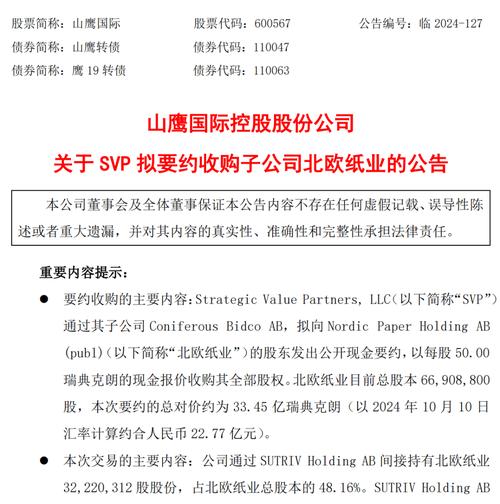 股票简称：山鹰国际　　股票代码：600567　　公告编号：临 2024-127
债券简称：山鹰转债　　债券代码：110047
债券简称：鹰 19 转债　　债券代码：110063

山鹰国际控股股份公司
关于 SVP 拟要约收购子公司北欧纸业的公告

本公司董事会及全体董事保证本公告内容不存在任何虚假记载、误导性陈述或者重大遗漏，并对其内容的真实性、准确性和完整性承担法律责任。

重要内容提示：

● 要约收购的主要内容：Strategic Value Partners, LLC（以下简称“SVP”）通过其子公司 Coniferous Bidco AB，拟向 Nordic Paper Holding AB (publ)（以下简称“北欧纸业”）的股东发出公开现金要约，以每股 50.00 瑞典克朗的现金报价收购其全部股权。北欧纸业目前总股本 66,908,800 股，本次要约的总对价约为 33.45 亿瑞典克朗（以 2024 年 10 月 10 日汇率计算约合人民币 22.77 亿元）。

● 本次交易的主要内容：公司通过 SUTRIV Holding AB 间接持有北欧纸业 32,220,312 股股份，占北欧纸业总股本的 48.16%。SUTRIV Holding AB